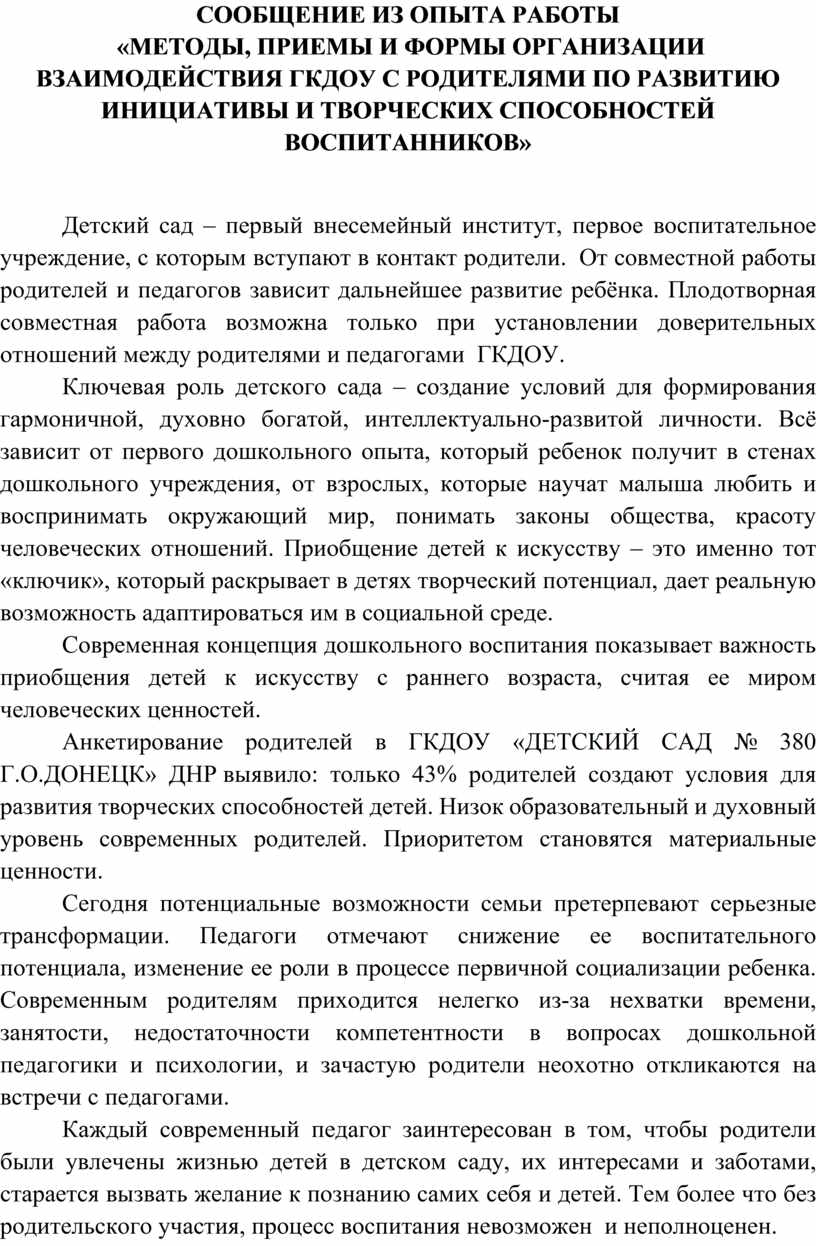 СООБЩЕНИЕ ИЗ ОПЫТА РАБОТЫ
«МЕТОДЫ, ПРИЕМЫ И ФОРМЫ ОРГАНИЗАЦИИ ВЗАИМОДЕЙСТВИЯ ГКДОУ С РОДИТЕЛЯМИ ПО РАЗВИТИЮ ИНИЦИАТИВЫ И ТВОРЧЕСКИХ СПОСОБНОСТЕЙ ВОСПИТАННИКОВ»

Детский сад – первый внесемейный институт, первое воспитательное учреждение, с которым вступают в контакт родители. От совместной работы родителей и педагогов зависит дальнейшее развитие ребёнка. Плодотворная совместная работа возможна только при установлении доверительных отношений между родителями и педагогами ГКДОУ.

Ключевая роль детского сада – создание условий для формирования гармоничной, духовно богатой, интеллектуально-развитой личности. Всё зависит от первого дошкольного опыта, который ребенок получит в стенах дошкольного учреждения, от взрослых, которые научат малыша любить и воспринимать окружающий мир, понимать законы общества, красоту человеческих отношений. Приобщение детей к искусству – это именно тот «ключик», который раскрывает в детях творческий потенциал, дает реальную возможность адаптироваться им в социальной среде.

Современная концепция дошкольного воспитания показывает важность приобщения детей к искусству с раннего возраста, считая ее миром человеческих ценностей.

Анкетирование родителей в ГКДОУ «ДЕТСКИЙ САД № 380 Г.О.ДОНЕЦК» ДНР выявило: только 43% родителей создают условия для развития творческих способностей детей. Низок образовательный и духовный уровень современных родителей. Приоритетом становятся материальные ценности.

Сегодня потенциальные возможности семьи претерпевают серьезные трансформации. Педагоги отмечают снижение ее воспитательного потенциала, изменение ее роли в процессе первичной социализации ребенка. Современным родителям приходится нелегко из-за нехватки времени, занятости, недостаточности компетентности в вопросах дошкольной педагогики и психологии, и зачастую родители неохотно откликаются на встречи с педагогами.

Каждый современный педагог заинтересован в том, чтобы родители были увлечены жизнью детей в детском саду, их интересами и заботами, старается вызвать желание к познанию самих себя и детей. Тем более что без родительского участия, процесс воспитания невозможен и неполноценен.